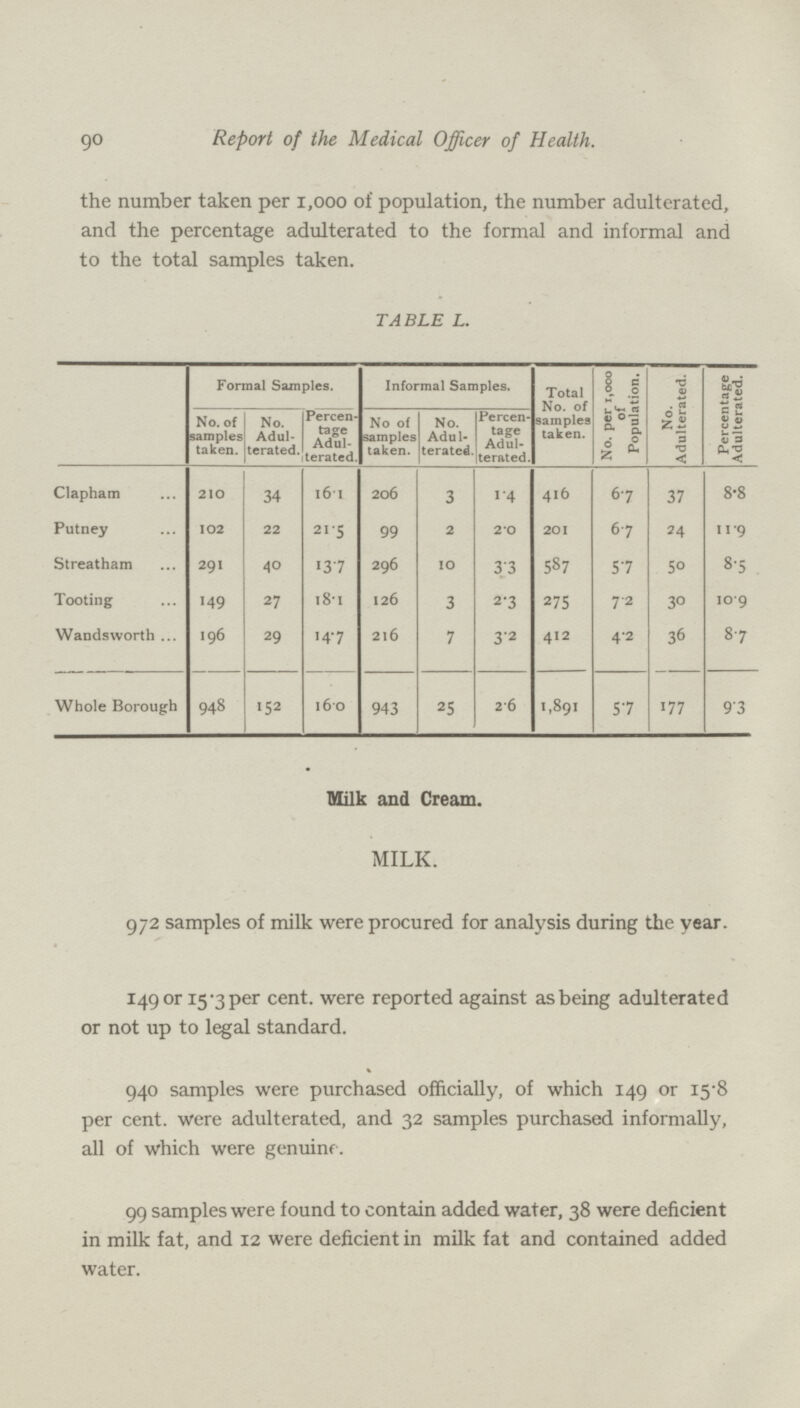 90 Report of the Medical Officer of Health.

the number taken per 1,000 of population, the number adulterated, and the percentage adulterated to the formal and informal and to the total samples taken.

TABLE L.

| | Formal Samples. No. of samples taken. | Formal Samples. No. Adulterated. | Formal Samples. Percentage Adulterated. | Informal Samples. No of samples taken. | Informal Samples. No. Adulterated. | Informal Samples. Percentage Adulterated. | Total No. of samples taken. | No. per 1,000 of Population. | No. Adulterated. | Percentage Adulterated. |
|---|---|---|---|---|---|---|---|---|---|---|
| Clapham ... | 210 | 34 | 16·1 | 206 | 3 | 1·4 | 416 | 6·7 | 37 | 8·8 |
| Putney ... | 102 | 22 | 21·5 | 99 | 2 | 2·0 | 201 | 6·7 | 24 | 11·9 |
| Streatham ... | 291 | 40 | 13·7 | 296 | 10 | 3·3 | 587 | 5·7 | 50 | 8·5 |
| Tooting ... | 149 | 27 | 18·1 | 126 | 3 | 2·3 | 275 | 7·2 | 30 | 10·9 |
| Wandsworth ... | 196 | 29 | 14·7 | 216 | 7 | 3·2 | 412 | 4·2 | 36 | 8·7 |
| Whole Borough | 948 | 152 | 16·0 | 943 | 25 | 2·6 | 1,891 | 5·7 | 177 | 9·3 |

Milk and Cream.

MILK.

972 samples of milk were procured for analysis during the year.

149 or 15·3 per cent. were reported against as being adulterated or not up to legal standard.

940 samples were purchased officially, of which 149 or 15·8 per cent. were adulterated, and 32 samples purchased informally, all of which were genuine.

99 samples were found to contain added water, 38 were deficient in milk fat, and 12 were deficient in milk fat and contained added water.